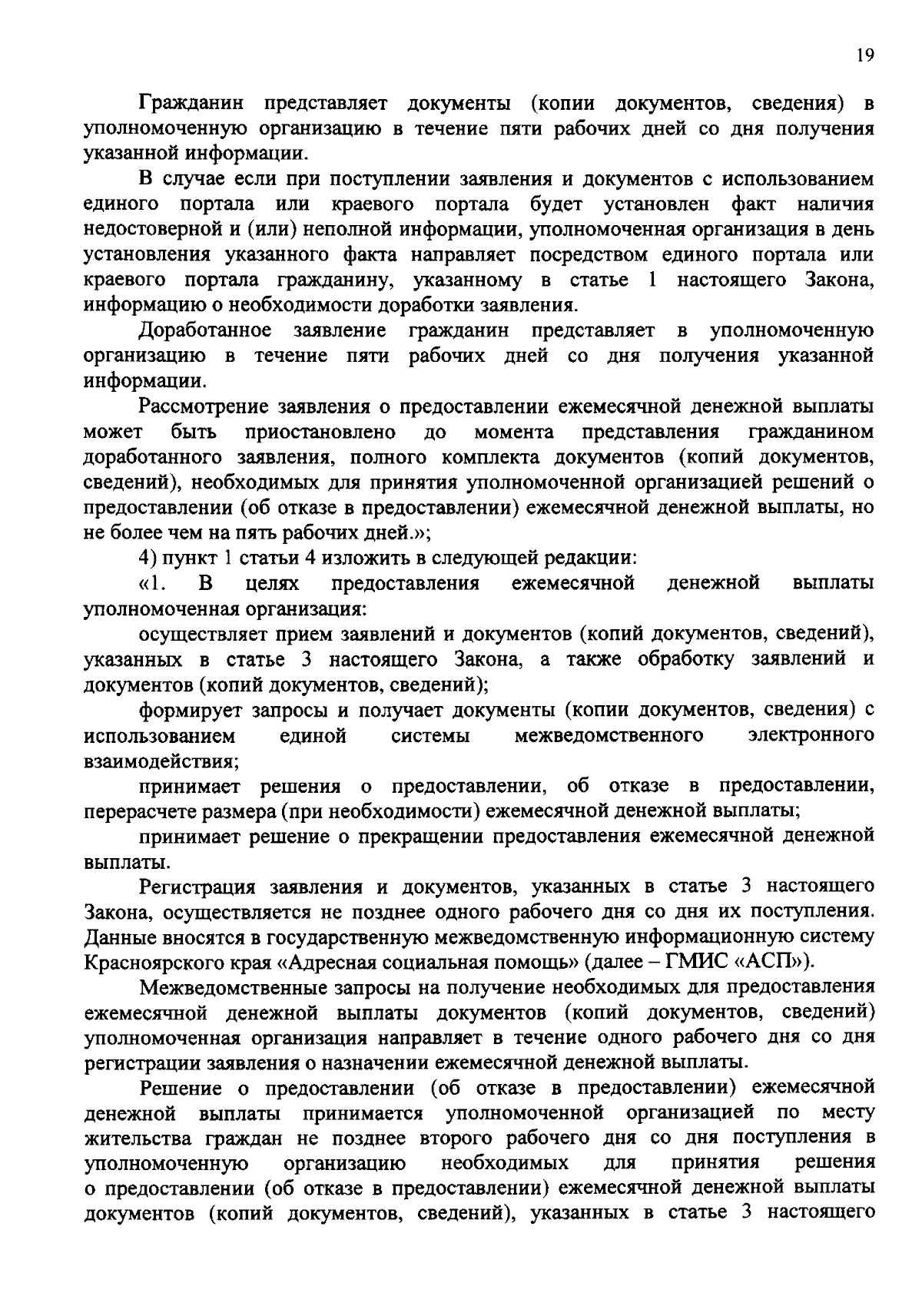 19

Гражданин представляет документы (копии документов, сведения) в уполномоченную организацию в течение пяти рабочих дней со дня получения указанной информации.

В случае если при поступлении заявления и документов с использованием единого портала или краевого портала будет установлен факт наличия недостоверной и (или) неполной информации, уполномоченная организация в день установления указанного факта направляет посредством единого портала или краевого портала гражданину, указанному в статье 1 настоящего Закона, информацию о необходимости доработки заявления.

Доработанное заявление гражданин представляет в уполномоченную организацию в течение пяти рабочих дней со дня получения указанной информации.

Рассмотрение заявления о предоставлении ежемесячной денежной выплаты может быть приостановлено до момента представления гражданином доработанного заявления, полного комплекта документов (копий документов, сведений), необходимых для принятия уполномоченной организацией решений о предоставлении (об отказе в предоставлении) ежемесячной денежной выплаты, но не более чем на пять рабочих дней.»;

4) пункт 1 статьи 4 изложить в следующей редакции:

«1. В целях предоставления ежемесячной денежной выплаты уполномоченная организация:

осуществляет прием заявлений и документов (копий документов, сведений), указанных в статье 3 настоящего Закона, а также обработку заявлений и документов (копий документов, сведений);

формирует запросы и получает документы (копии документов, сведения) с использованием единой системы межведомственного электронного взаимодействия;

принимает решения о предоставлении, об отказе в предоставлении, перерасчете размера (при необходимости) ежемесячной денежной выплаты;

принимает решение о прекращении предоставления ежемесячной денежной выплаты.

Регистрация заявления и документов, указанных в статье 3 настоящего Закона, осуществляется не позднее одного рабочего дня со дня их поступления. Данные вносятся в государственную межведомственную информационную систему Красноярского края «Адресная социальная помощь» (далее – ГМИС «АСП»).

Межведомственные запросы на получение необходимых для предоставления ежемесячной денежной выплаты документов (копий документов, сведений) уполномоченная организация направляет в течение одного рабочего дня со дня регистрации заявления о назначении ежемесячной денежной выплаты.

Решение о предоставлении (об отказе в предоставлении) ежемесячной денежной выплаты принимается уполномоченной организацией по месту жительства граждан не позднее второго рабочего дня со дня поступления в уполномоченную организацию необходимых для принятия решения о предоставлении (об отказе в предоставлении) ежемесячной денежной выплаты документов (копий документов, сведений), указанных в статье 3 настоящего